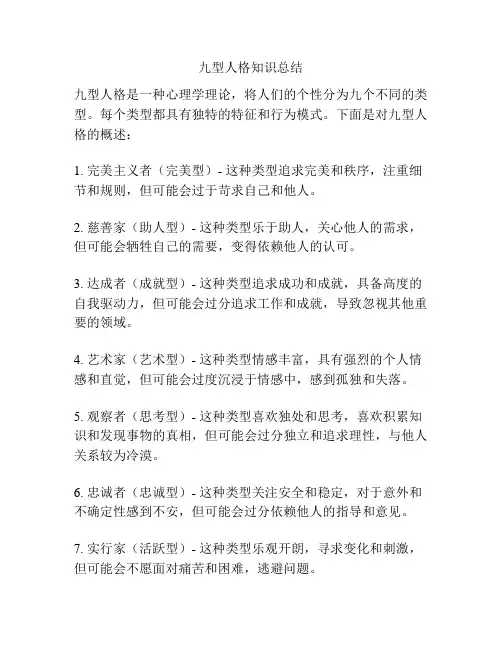 九型人格知识总结

九型人格是一种心理学理论，将人们的个性分为九个不同的类型。每个类型都具有独特的特征和行为模式。下面是对九型人格的概述：

1. 完美主义者（完美型）- 这种类型追求完美和秩序，注重细节和规则，但可能会过于苛求自己和他人。

2. 慈善家（助人型）- 这种类型乐于助人，关心他人的需求，但可能会牺牲自己的需要，变得依赖他人的认可。

3. 达成者（成就型）- 这种类型追求成功和成就，具备高度的自我驱动力，但可能会过分追求工作和成就，导致忽视其他重要的领域。

4. 艺术家（艺术型）- 这种类型情感丰富，具有强烈的个人情感和直觉，但可能会过度沉浸于情感中，感到孤独和失落。

5. 观察者（思考型）- 这种类型喜欢独处和思考，喜欢积累知识和发现事物的真相，但可能会过分独立和追求理性，与他人关系较为冷漠。

6. 忠诚者（忠诚型）- 这种类型关注安全和稳定，对于意外和不确定性感到不安，但可能会过分依赖他人的指导和意见。

7. 实行家（活跃型）- 这种类型乐观开朗，寻求变化和刺激，但可能会不愿面对痛苦和困难，逃避问题。